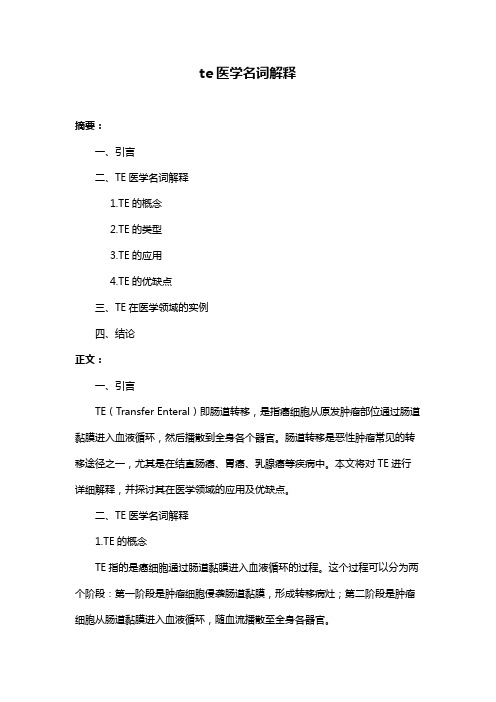 te 医学名词解释

摘要：

一、引言

二、TE 医学名词解释

1.TE 的概念

2.TE 的类型

3.TE 的应用

4.TE 的优缺点

三、TE 在医学领域的实例

四、结论

正文：

一、引言

TE（Transfer Enteral）即肠道转移，是指癌细胞从原发肿瘤部位通过肠道黏膜进入血液循环，然后播散到全身各个器官。肠道转移是恶性肿瘤常见的转移途径之一，尤其是在结直肠癌、胃癌、乳腺癌等疾病中。本文将对 TE 进行详细解释，并探讨其在医学领域的应用及优缺点。

二、TE 医学名词解释

1.TE 的概念

TE 指的是癌细胞通过肠道黏膜进入血液循环的过程。这个过程可以分为两个阶段：第一阶段是肿瘤细胞侵袭肠道黏膜，形成转移病灶；第二阶段是肿瘤细胞从肠道黏膜进入血液循环，随血流播散至全身各器官。